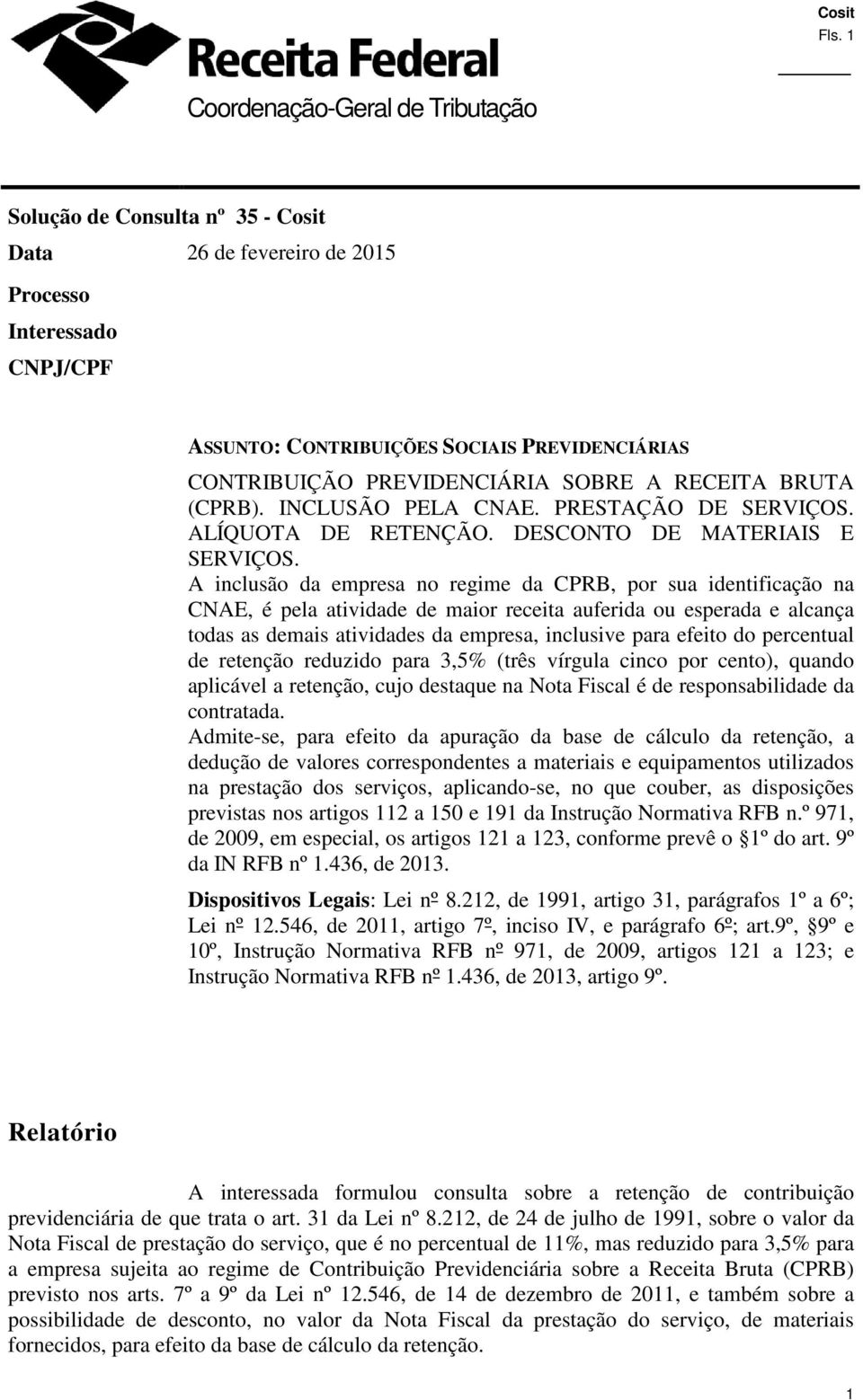 Cosit
Fls. 1

Receita Federal
Coordenação-Geral de Tributação

Solução de Consulta nº 35 - Cosit
Data 26 de fevereiro de 2015
Processo
Interessado
CNPJ/CPF

ASSUNTO: CONTRIBUIÇÕES SOCIAIS PREVIDENCIÁRIAS
CONTRIBUIÇÃO PREVIDENCIÁRIA SOBRE A RECEITA BRUTA (CPRB). INCLUSÃO PELA CNAE. PRESTAÇÃO DE SERVIÇOS. ALÍQUOTA DE RETENÇÃO. DESCONTO DE MATERIAIS E SERVIÇOS.
A inclusão da empresa no regime da CPRB, por sua identificação na CNAE, é pela atividade de maior receita auferida ou esperada e alcança todas as demais atividades da empresa, inclusive para efeito do percentual de retenção reduzido para 3,5% (três vírgula cinco por cento), quando aplicável a retenção, cujo destaque na Nota Fiscal é de responsabilidade da contratada.
Admite-se, para efeito da apuração da base de cálculo da retenção, a dedução de valores correspondentes a materiais e equipamentos utilizados na prestação dos serviços, aplicando-se, no que couber, as disposições previstas nos artigos 112 a 150 e 191 da Instrução Normativa RFB n.º 971, de 2009, em especial, os artigos 121 a 123, conforme prevê o §1º do art. 9º da IN RFB nº 1.436, de 2013.

Dispositivos Legais: Lei nº 8.212, de 1991, artigo 31, parágrafos 1º a 6º; Lei nº 12.546, de 2011, artigo 7º, inciso IV, e parágrafo 6º; art.9º, §9º e 10º, Instrução Normativa RFB nº 971, de 2009, artigos 121 a 123; e Instrução Normativa RFB nº 1.436, de 2013, artigo 9º.

Relatório

A interessada formulou consulta sobre a retenção de contribuição previdenciária de que trata o art. 31 da Lei nº 8.212, de 24 de julho de 1991, sobre o valor da Nota Fiscal de prestação do serviço, que é no percentual de 11%, mas reduzido para 3,5% para a empresa sujeita ao regime de Contribuição Previdenciária sobre a Receita Bruta (CPRB) previsto nos arts. 7º a 9º da Lei nº 12.546, de 14 de dezembro de 2011, e também sobre a possibilidade de desconto, no valor da Nota Fiscal da prestação do serviço, de materiais fornecidos, para efeito da base de cálculo da retenção.

1